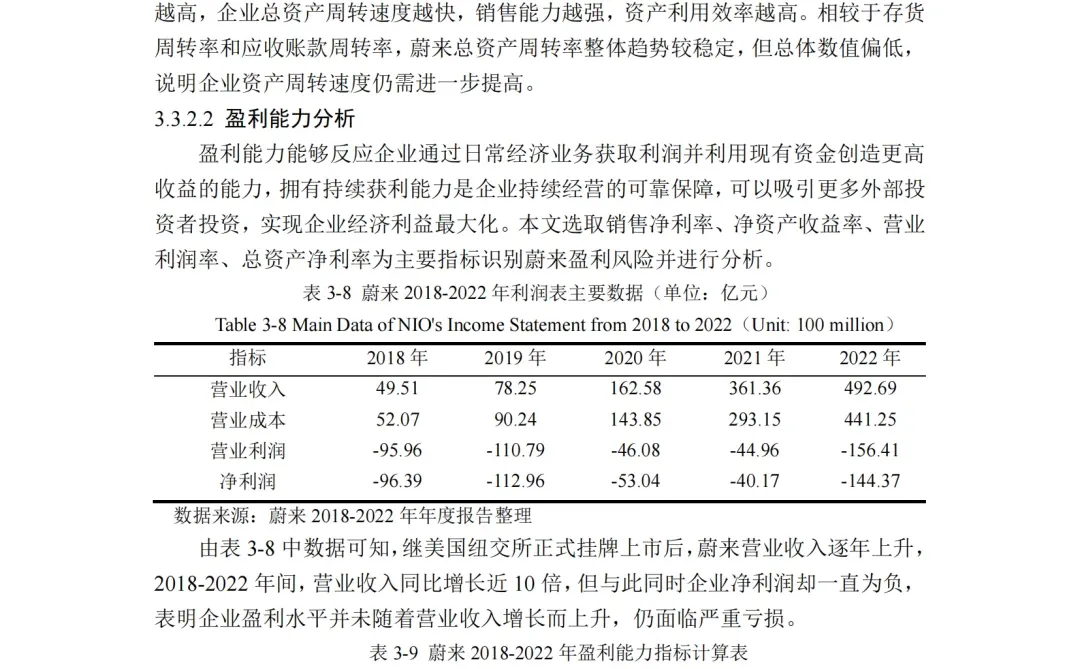 越高，企业总资产周转速度越快，销售能力越强，资产利用效率越高。相较于存货周转率和应收账款周转率，蔚来总资产周转率整体趋势较稳定，但总体数值偏低，说明企业资产周转速度仍需进一步提高。

3.3.2.2 盈利能力分析

盈利能力能够反应企业通过日常经济业务获取利润并利用现有资金创造更高收益的能力，拥有持续获利能力是企业持续经营的可靠保障，可以吸引更多外部投资者投资，实现企业经济利益最大化。本文选取销售净利率、净资产收益率、营业利润率、总资产净利率为主要指标识别蔚来盈利风险并进行分析。

表 3-8 蔚来 2018-2022 年利润表主要数据（单位：亿元）

Table 3-8 Main Data of NIO's Income Statement from 2018 to 2022（Unit: 100 million）

| 指标 | 2018 年 | 2019 年 | 2020 年 | 2021 年 | 2022 年 |
|---|---|---|---|---|---|
| 营业收入 | 49.51 | 78.25 | 162.58 | 361.36 | 492.69 |
| 营业成本 | 52.07 | 90.24 | 143.85 | 293.15 | 441.25 |
| 营业利润 | -95.96 | -110.79 | -46.08 | -44.96 | -156.41 |
| 净利润 | -96.39 | -112.96 | -53.04 | -40.17 | -144.37 |

数据来源：蔚来 2018-2022 年年度报告整理

由表 3-8 中数据可知，继美国纽交所正式挂牌上市后，蔚来营业收入逐年上升，2018-2022 年间，营业收入同比增长近 10 倍，但与此同时企业净利润却一直为负，表明企业盈利水平并未随着营业收入增长而上升，仍面临严重亏损。

表 3-9 蔚来 2018-2022 年盈利能力指标计算表